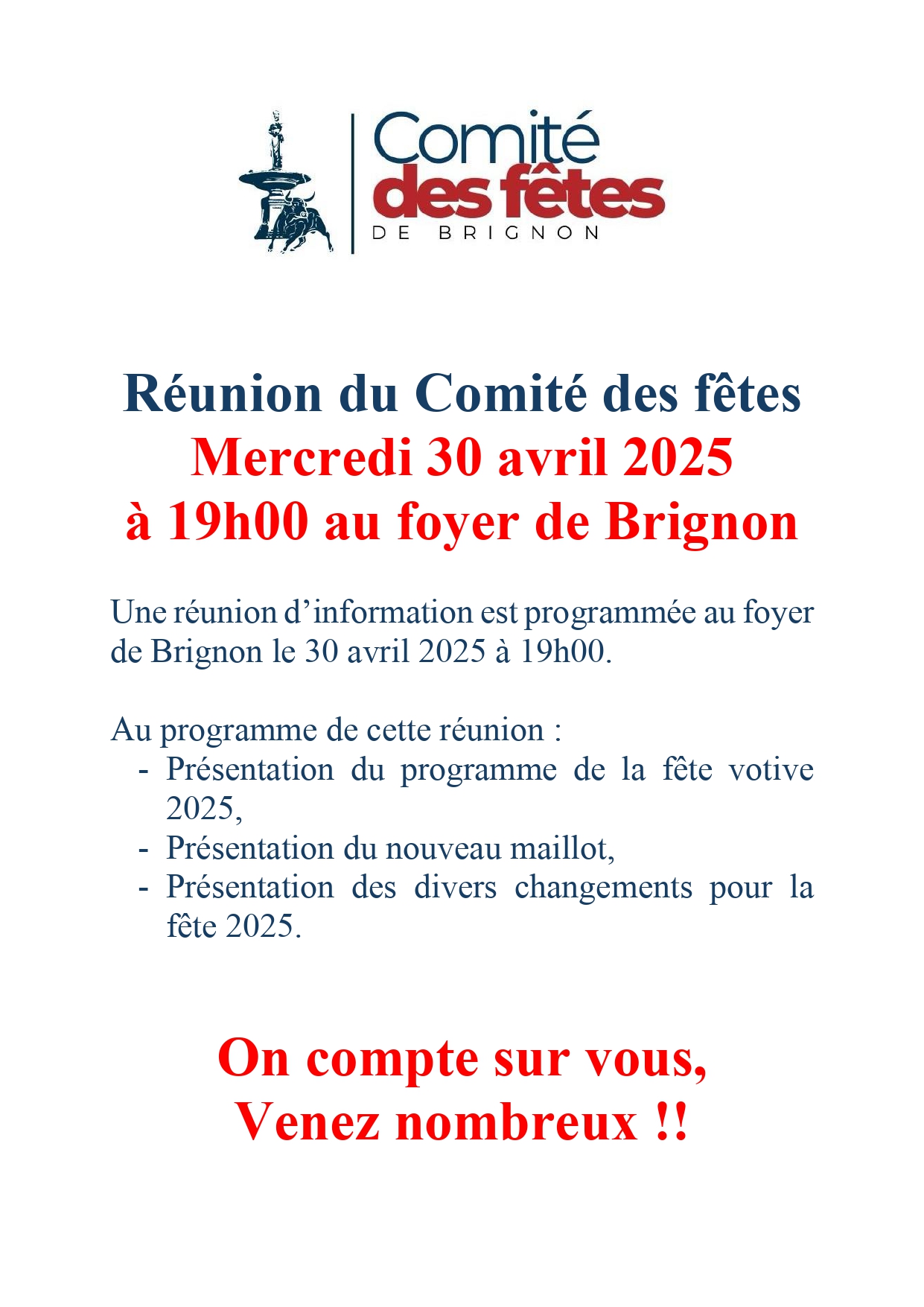 Comité
des fêtes
DE BRIGNON

Réunion du Comité des fêtes
Mercredi 30 avril 2025
à 19h00 au foyer de Brignon

Une réunion d’information est programmée au foyer de Brignon le 30 avril 2025 à 19h00.

Au programme de cette réunion :
- Présentation du programme de la fête votive 2025,
- Présentation du nouveau maillot,
- Présentation des divers changements pour la fête 2025.

On compte sur vous,
Venez nombreux !!